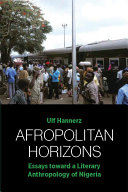 Ulf Hannerz

AFROPOLITAN HORIZONS

Essays toward a Literary Anthropology of Nigeria